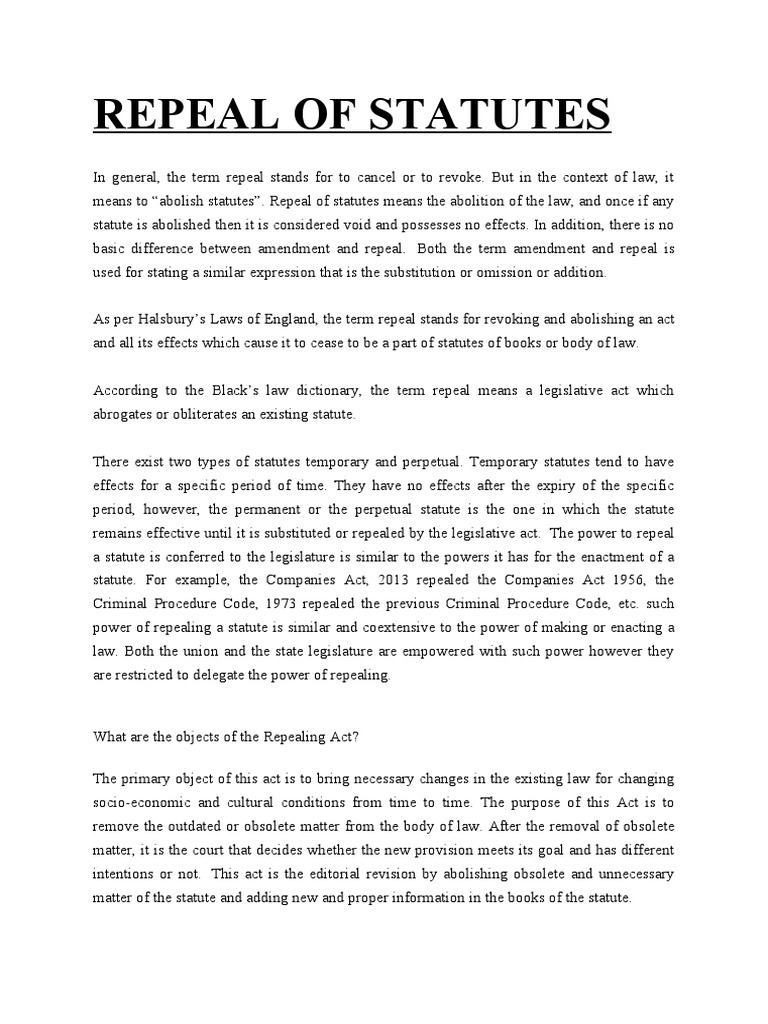 REPEAL OF STATUTES

In general, the term repeal stands for to cancel or to revoke. But in the context of law, it means to "abolish statutes". Repeal of statutes means the abolition of the law, and once if any statute is abolished then it is considered void and possesses no effects. In addition, there is no basic difference between amendment and repeal. Both the term amendment and repeal is used for stating a similar expression that is the substitution or omission or addition.

As per Halsbury's Laws of England, the term repeal stands for revoking and abolishing an act and all its effects which cause it to cease to be a part of statutes of books or body of law.

According to the Black's law dictionary, the term repeal means a legislative act which abrogates or obliterates an existing statute.

There exist two types of statutes temporary and perpetual. Temporary statutes tend to have effects for a specific period of time. They have no effects after the expiry of the specific period, however, the permanent or the perpetual statute is the one in which the statute remains effective until it is substituted or repealed by the legislative act. The power to repeal a statute is conferred to the legislature is similar to the powers it has for the enactment of a statute. For example, the Companies Act, 2013 repealed the Companies Act 1956, the Criminal Procedure Code, 1973 repealed the previous Criminal Procedure Code, etc. such power of repealing a statute is similar and coextensive to the power of making or enacting a law. Both the union and the state legislature are empowered with such power however they are restricted to delegate the power of repealing.

What are the objects of the Repealing Act?

The primary object of this act is to bring necessary changes in the existing law for changing socio-economic and cultural conditions from time to time. The purpose of this Act is to remove the outdated or obsolete matter from the body of law. After the removal of obsolete matter, it is the court that decides whether the new provision meets its goal and has different intentions or not. This act is the editorial revision by abolishing obsolete and unnecessary matter of the statute and adding new and proper information in the books of the statute.